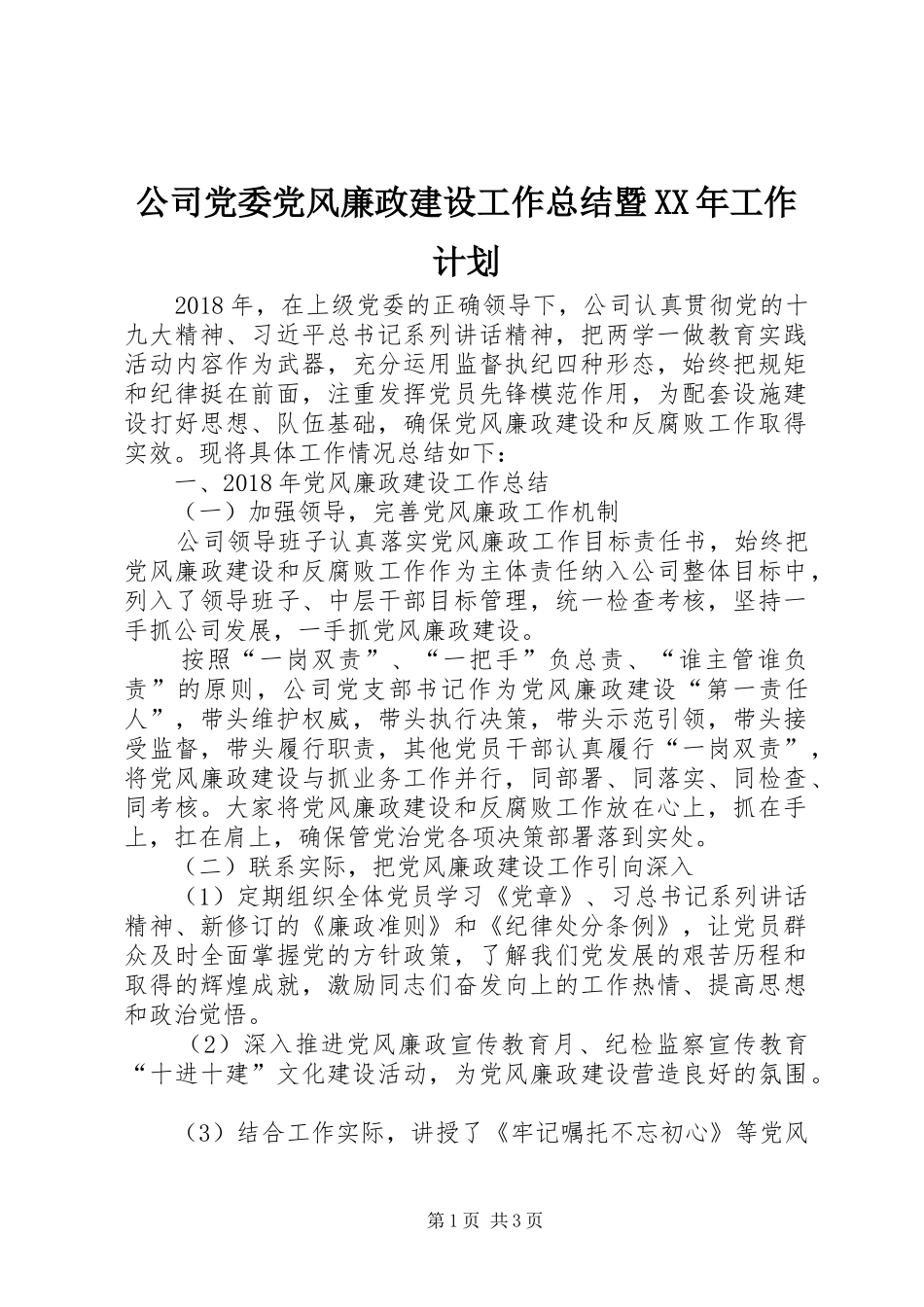 公司党委党风廉政建设工作总结暨XX年工作计划

2018年，在上级党委的正确领导下，公司认真贯彻党的十九大精神、习近平总书记系列讲话精神，把两学一做教育实践活动内容作为武器，充分运用监督执纪四种形态，始终把规矩和纪律挺在前面，注重发挥党员先锋模范作用，为配套设施建设打好思想、队伍基础，确保党风廉政建设和反腐败工作取得实效。现将具体工作情况总结如下：

一、2018年党风廉政建设工作总结

（一）加强领导，完善党风廉政工作机制

公司领导班子认真落实党风廉政工作目标责任书，始终把党风廉政建设和反腐败工作作为主体责任纳入公司整体目标中，列入了领导班子、中层干部目标管理，统一检查考核，坚持一手抓公司发展，一手抓党风廉政建设。

按照“一岗双责”、“一把手”负总责、“谁主管谁负责”的原则，公司党支部书记作为党风廉政建设“第一责任人”，带头维护权威，带头执行决策，带头示范引领，带头接受监督，带头履行职责，其他党员干部认真履行“一岗双责”，将党风廉政建设与抓业务工作并行，同部署、同落实、同检查、同考核。大家将党风廉政建设和反腐败工作放在心上，抓在手上，扛在肩上，确保管党治党各项决策部署落到实处。

（二）联系实际，把党风廉政建设工作引向深入

（1）定期组织全体党员学习《党章》、习总书记系列讲话精神、新修订的《廉政准则》和《纪律处分条例》，让党员群众及时全面掌握党的方针政策，了解我们党发展的艰苦历程和取得的辉煌成就，激励同志们奋发向上的工作热情、提高思想和政治觉悟。

（2）深入推进党风廉政宣传教育月、纪检监察宣传教育“十进十建”文化建设活动，为党风廉政建设营造良好的氛围。

（3）结合工作实际，讲授了《牢记嘱托不忘初心》等党风

第1页 共3页